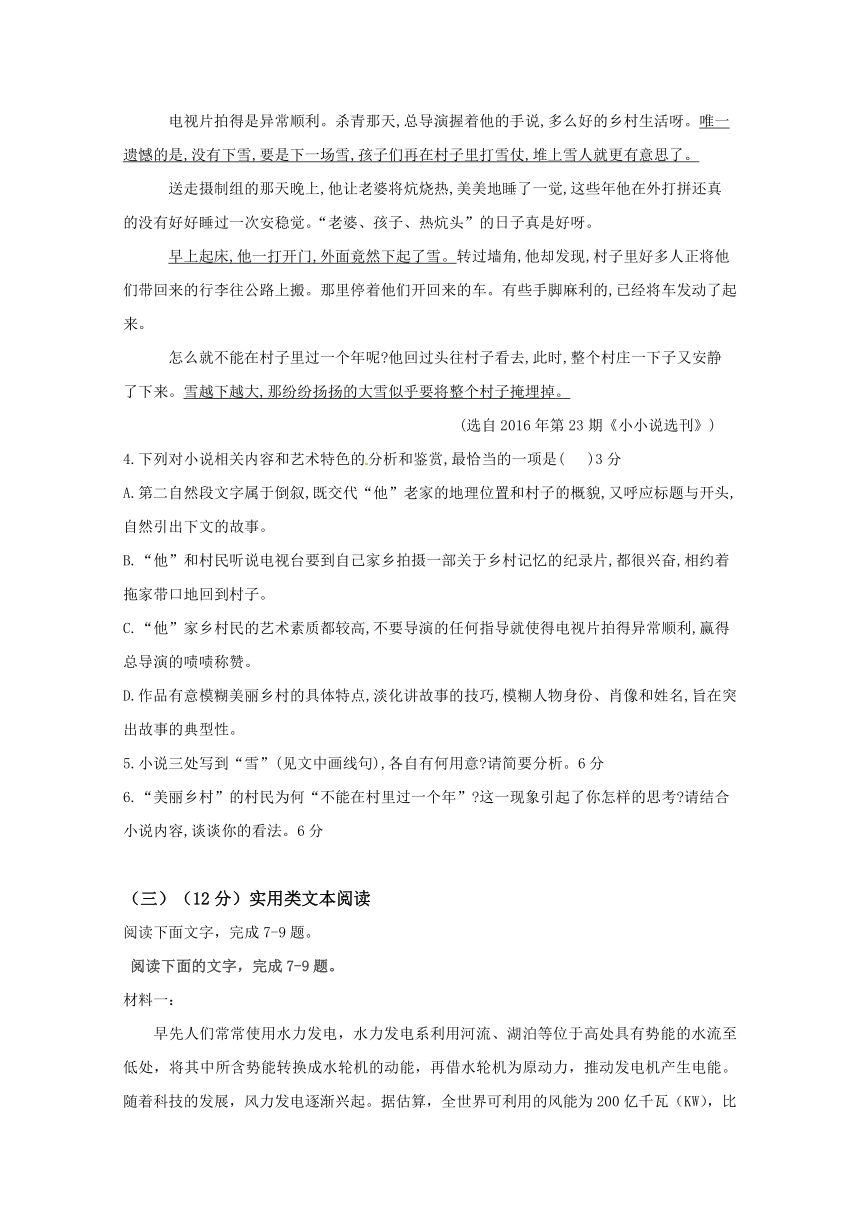 电视片拍得是异常顺利。杀青那天,总导演握着他的手说,多么好的乡村生活呀。唯一遗憾的是,没有下雪,要是下一场雪,孩子们再在村子里打雪仗,堆上雪人就更有意思了。

送走摄制组的那天晚上,他让老婆将炕烧热,美美地睡了一觉,这些年他在外打拼还真的没有好好睡过一次安稳觉。“老婆、孩子、热炕头”的日子真是好呀。

早上起床,他一打开门,外面竟然下起了雪。转过墙角,他却发现,村子里好多人正将他们带回来的行李往公路上搬。那里停着他们开回来的车。有些手脚麻利的,已经将车发动了起来。

怎么就不能在村子里过一个年呢?他回过头往村子看去,此时,整个村庄一下子又安静了下来。雪越下越大,那纷纷扬扬的大雪似乎要将整个村子掩埋掉。

(选自 2016 年第 23 期《小小说选刊》)

4.下列对小说相关内容和艺术特色的分析和鉴赏,最恰当的一项是(    )3 分

A.第二自然段文字属于倒叙,既交代“他”老家的地理位置和村子的概貌,又呼应标题与开头,自然引出下文的故事。

B.“他”和村民听说电视台要到自己家乡拍摄一部关于乡村记忆的纪录片,都很兴奋,相约着拖家带口地回到村子。

C.“他”家乡村民的艺术素质都较高,不要导演的任何指导就使得电视片拍得异常顺利,赢得总导演的啧啧称赞。

D.作品有意模糊美丽乡村的具体特点,淡化讲故事的技巧,模糊人物身份、肖像和姓名,旨在突出故事的典型性。

5.小说三处写到“雪”(见文中画线句),各自有何用意?请简要分析。6 分

6.“美丽乡村”的村民为何“不能在村里过一个年”?这一现象引起了你怎样的思考?请结合小说内容,谈谈你的看法。6 分

（三）（12 分）实用类文本阅读

阅读下面文字，完成 7-9 题。

阅读下面的文字，完成 7-9 题。

材料一:

早先人们常常使用水力发电，水力发电系利用河流、湖泊等位于高处具有势能的水流至低处，将其中所含势能转换成水轮机的动能，再借水轮机为原动力，推动发电机产生电能。随着科技的发展，风力发电逐渐兴起。据估算，全世界可利用的风能为 200 亿千瓦（KW），比